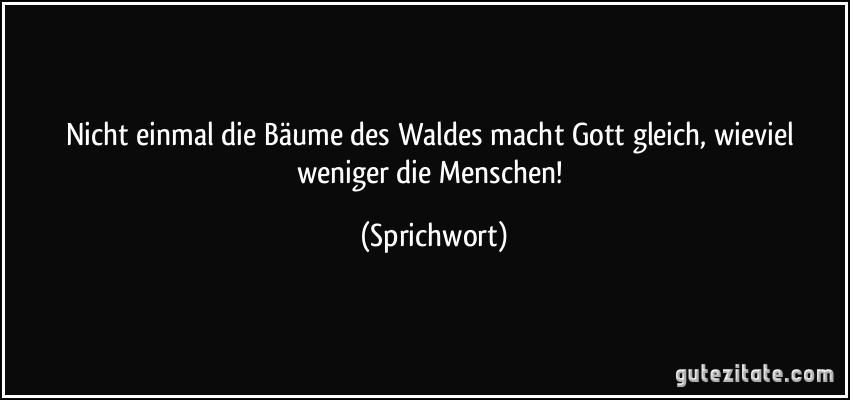 Nicht einmal die Bäume des Waldes macht Gott gleich, wieviel weniger die Menschen!

(Sprichwort)

gutezitate.com